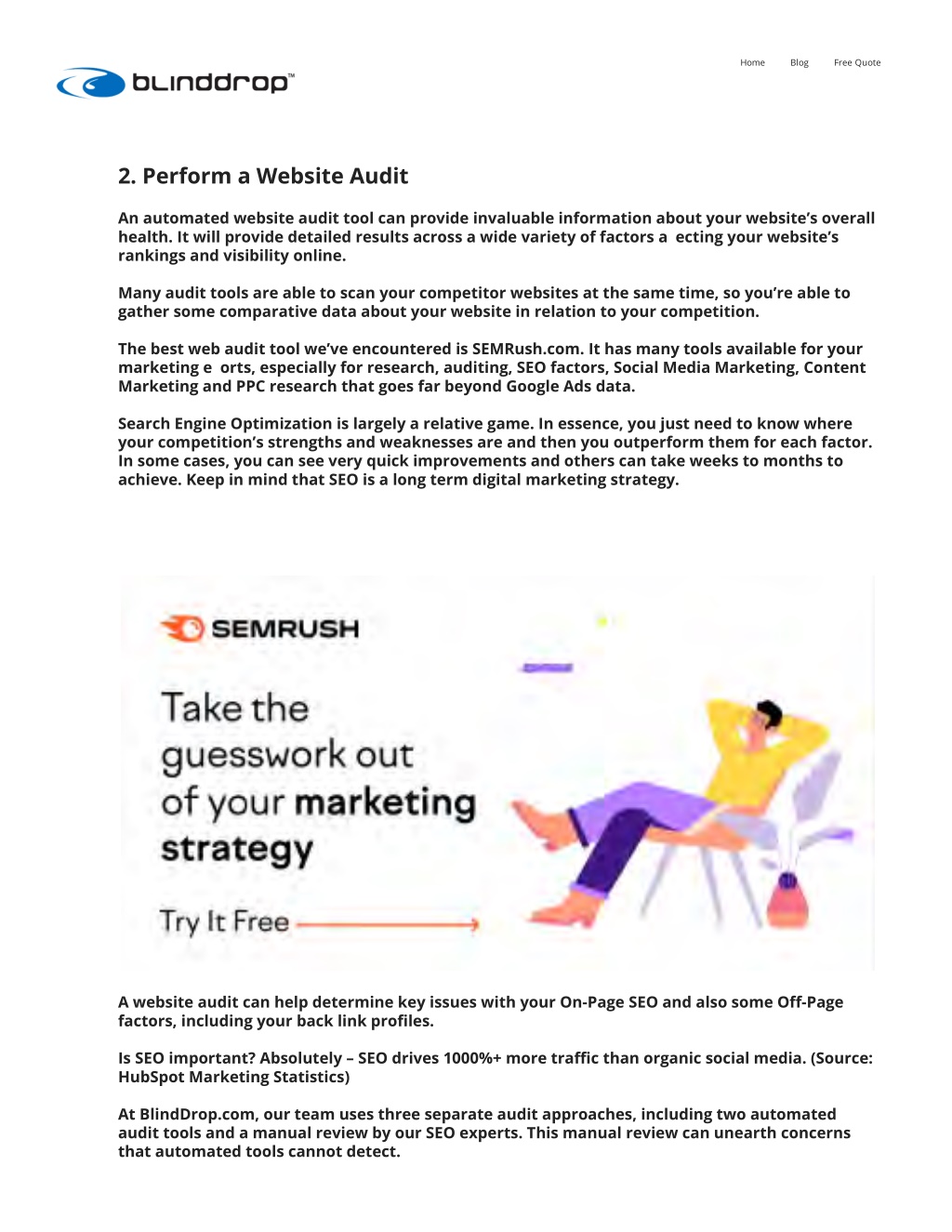 blinddrop™

Home Blog Free Quote

2. Perform a Website Audit

An automated website audit tool can provide invaluable information about your website's overall health. It will provide detailed results across a wide variety of factors a ecting your website's rankings and visibility online.

Many audit tools are able to scan your competitor websites at the same time, so you're able to gather some comparative data about your website in relation to your competition.

The best web audit tool we've encountered is SEMRush.com. It has many tools available for your marketing e orts, especially for research, auditing, SEO factors, Social Media Marketing, Content Marketing and PPC research that goes far beyond Google Ads data.

Search Engine Optimization is largely a relative game. In essence, you just need to know where your competition's strengths and weaknesses are and then you outperform them for each factor. In some cases, you can see very quick improvements and others can take weeks to months to achieve. Keep in mind that SEO is a long term digital marketing strategy.

SEMRUSH

Take the guesswork out of your marketing strategy

Try It Free

A website audit can help determine key issues with your On-Page SEO and also some Off-Page factors, including your back link profiles.

Is SEO important? Absolutely – SEO drives 1000%+ more traffic than organic social media. (Source: HubSpot Marketing Statistics)

At BlindDrop.com, our team uses three separate audit approaches, including two automated audit tools and a manual review by our SEO experts. This manual review can unearth concerns that automated tools cannot detect.